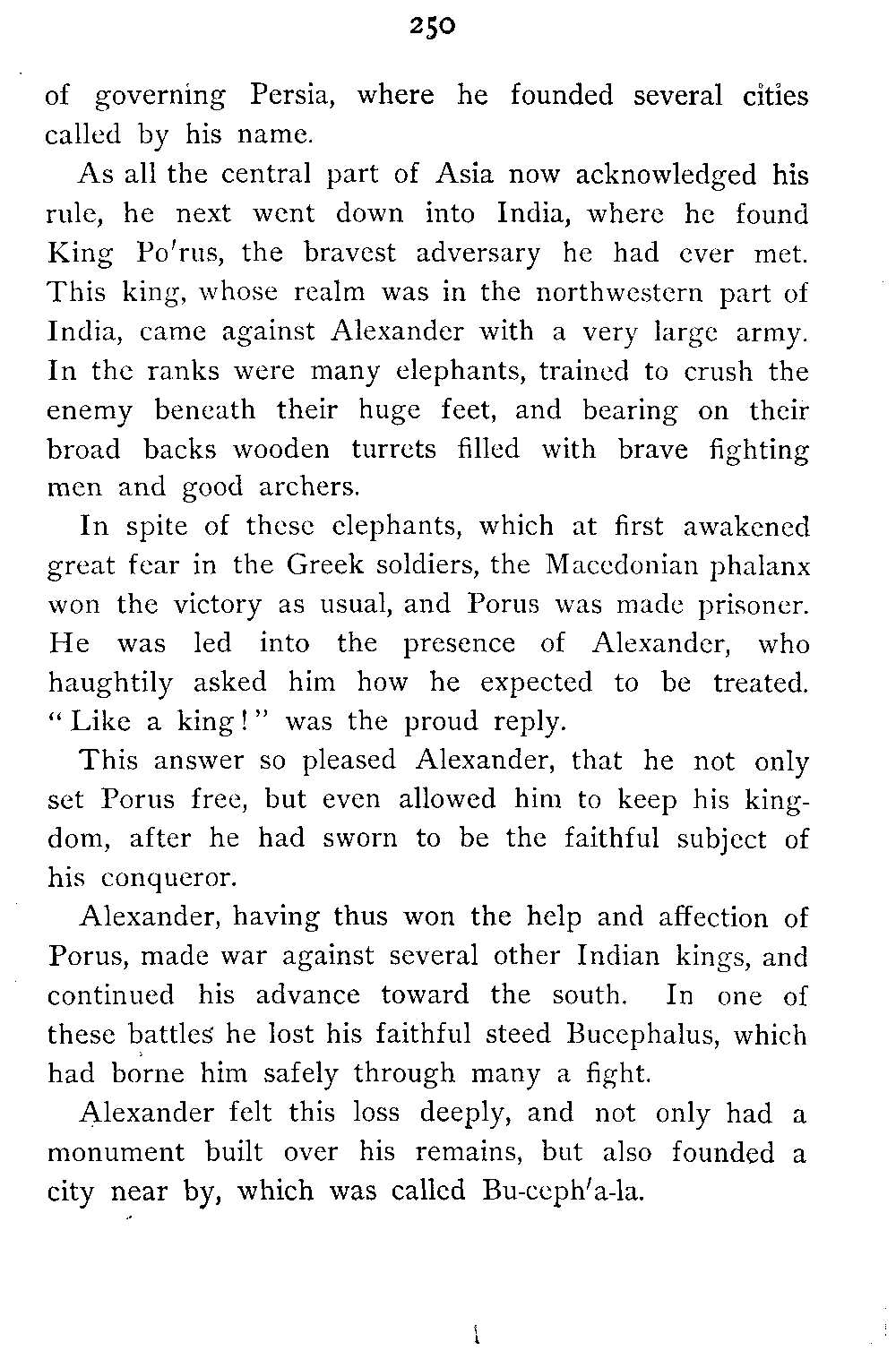 250

of governing Persia, where he founded several cities called by his name.

As all the central part of Asia now acknowledged his rule, he next went down into India, where he found King Po′rus, the bravest adversary he had ever met. This king, whose realm was in the northwestern part of India, came against Alexander with a very large army. In the ranks were many elephants, trained to crush the enemy beneath their huge feet, and bearing on their broad backs wooden turrets filled with brave fighting men and good archers.

In spite of these elephants, which at first awakened great fear in the Greek soldiers, the Macedonian phalanx won the victory as usual, and Porus was made prisoner. He was led into the presence of Alexander, who haughtily asked him how he expected to be treated. "Like a king!" was the proud reply.

This answer so pleased Alexander, that he not only set Porus free, but even allowed him to keep his kingdom, after he had sworn to be the faithful subject of his conqueror.

Alexander, having thus won the help and affection of Porus, made war against several other Indian kings, and continued his advance toward the south. In one of these battles he lost his faithful steed Bucephalus, which had borne him safely through many a fight.

Alexander felt this loss deeply, and not only had a monument built over his remains, but also founded a city near by, which was called Bu-ceph′a-la.